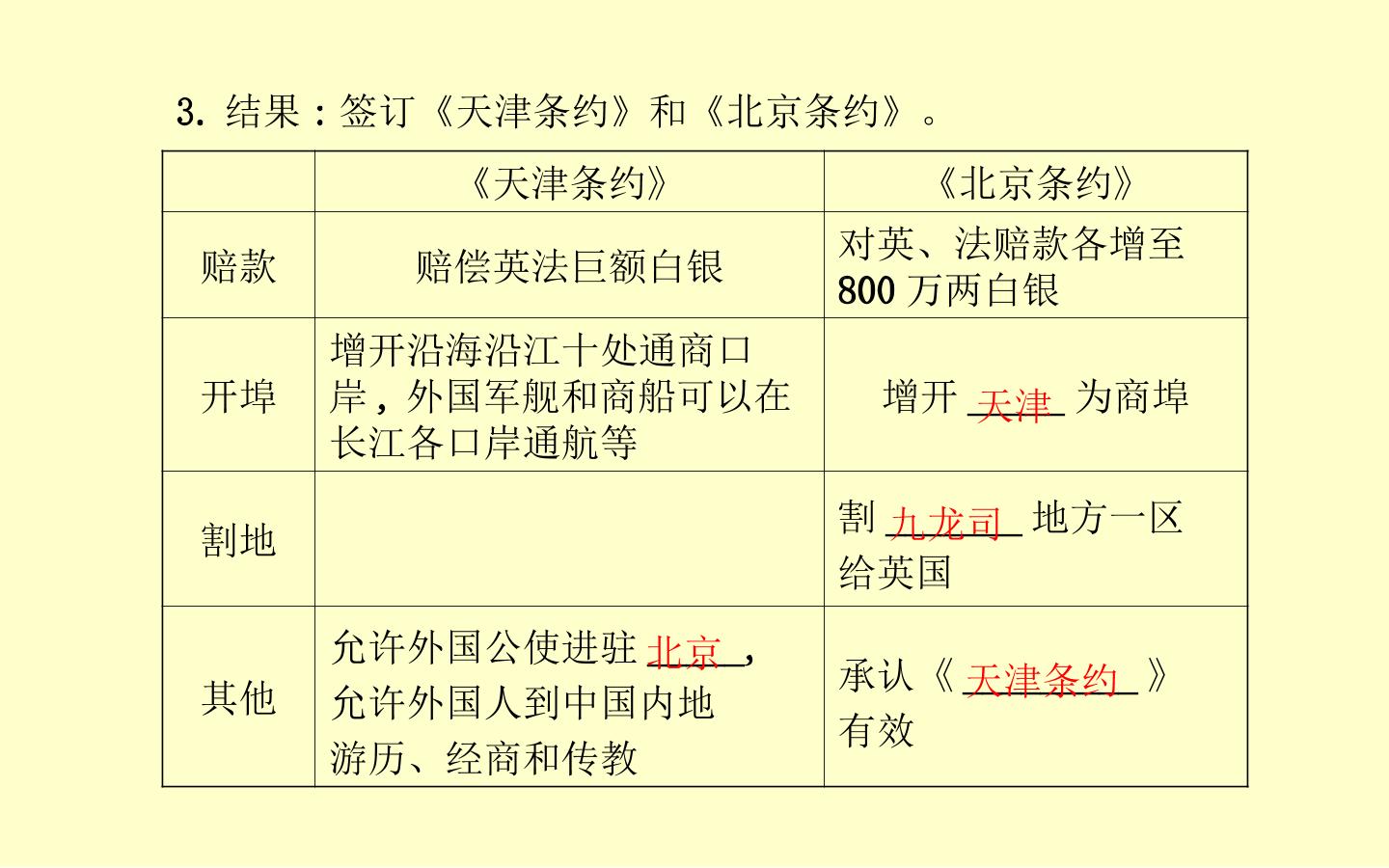 3.结果：签订《天津条约》和《北京条约》。

|  | 《天津条约》 | 《北京条约》 |
|---|---|---|
| 赔款 | 赔偿英法巨额白银 | 对英、法赔款各增至800万两白银 |
| 开埠 | 增开沿海沿江十处通商口岸，外国军舰和商船可以在长江各口岸通航等 | 增开天津为商埠 |
| 割地 |  | 割九龙司地方一区给英国 |
| 其他 | 允许外国公使进驻北京，允许外国人到中国内地游历、经商和传教 | 承认《天津条约》有效 |